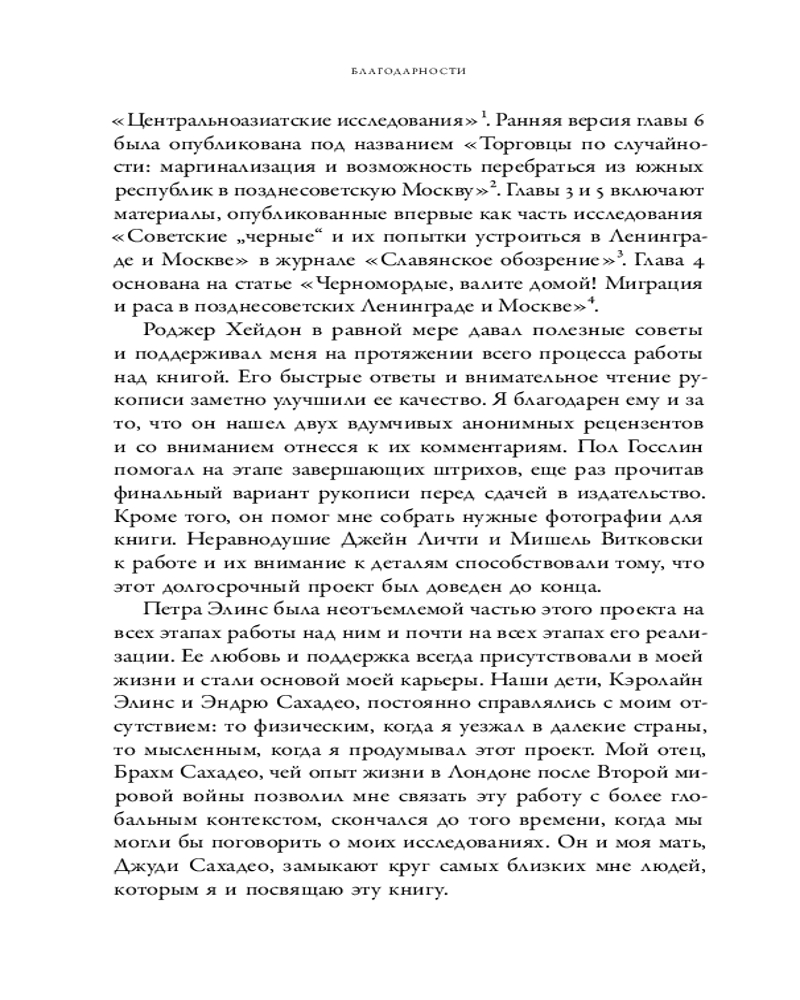 БЛАГОДАРНОСТИ

«Центральноазиатские исследования»$^1$. Ранняя версия главы 6 была опубликована под названием «Торговцы по случайности: маргинализация и возможность перебраться из южных республик в позднесоветскую Москву»$^2$. Главы 3 и 5 включают материалы, опубликованные впервые как часть исследования «Советские „черные“ и их попытки устроиться в Ленинграде и Москве» в журнале «Славянское обозрение»$^3$. Глава 4 основана на статье «Черномордые, валите домой! Миграция и раса в позднесоветских Ленинграде и Москве»$^4$.

Роджер Хейдон в равной мере давал полезные советы и поддерживал меня на протяжении всего процесса работы над книгой. Его быстрые ответы и внимательное чтение рукописи заметно улучшили ее качество. Я благодарен ему и за то, что он нашел двух вдумчивых анонимных рецензентов и со вниманием отнесся к их комментариям. Пол Госслин помогал на этапе завершающих штрихов, еще раз прочитав финальный вариант рукописи перед сдачей в издательство. Кроме того, он помог мне собрать нужные фотографии для книги. Неравнодушие Джейн Личти и Мишель Витковски к работе и их внимание к деталям способствовали тому, что этот долгосрочный проект был доведен до конца.

Петра Элинс была неотъемлемой частью этого проекта на всех этапах работы над ним и почти на всех этапах его реализации. Ее любовь и поддержка всегда присутствовали в моей жизни и стали основой моей карьеры. Наши дети, Кэролайн Элинс и Эндрю Сахадео, постоянно справлялись с моим отсутствием: то физическим, когда я уезжал в далекие страны, то мысленным, когда я продумывал этот проект. Мой отец, Брахм Сахадео, чей опыт жизни в Лондоне после Второй мировой войны позволил мне связать эту работу с более глобальным контекстом, скончался до того времени, когда мы могли бы поговорить о моих исследованиях. Он и моя мать, Джуди Сахадео, замыкают круг самых близких мне людей, которым я и посвящаю эту книгу.